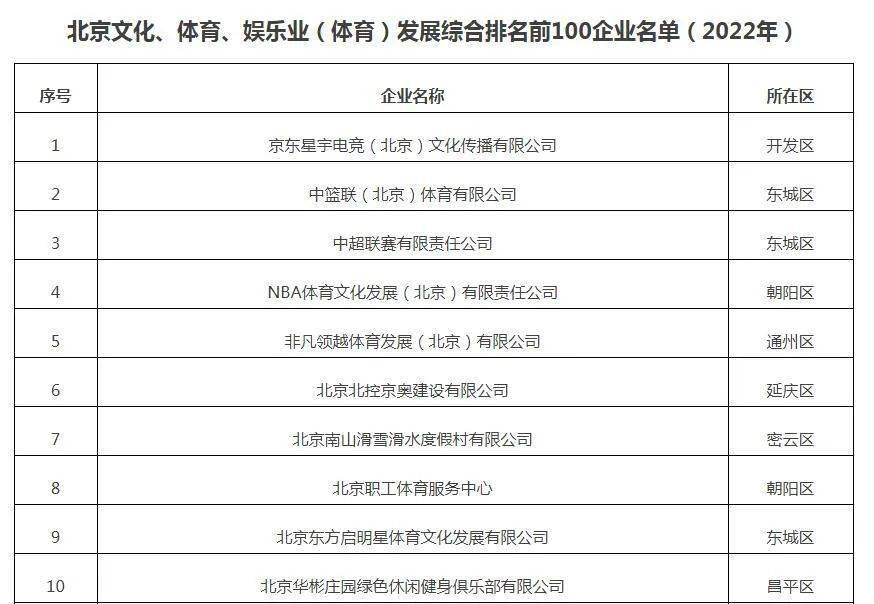 北京文化、体育、娱乐业（体育）发展综合排名前100企业名单（2022年）

| 序号 | 企业名称 | 所在区 |
|---|---|---|
| 1 | 京东星宇电竞（北京）文化传播有限公司 | 开发区 |
| 2 | 中篮联（北京）体育有限公司 | 东城区 |
| 3 | 中超联赛有限责任公司 | 东城区 |
| 4 | NBA体育文化发展（北京）有限责任公司 | 朝阳区 |
| 5 | 非凡领越体育发展（北京）有限公司 | 通州区 |
| 6 | 北京北控京奥建设有限公司 | 延庆区 |
| 7 | 北京南山滑雪滑水度假村有限公司 | 密云区 |
| 8 | 北京职工体育服务中心 | 朝阳区 |
| 9 | 北京东方启明星体育文化发展有限公司 | 东城区 |
| 10 | 北京华彬庄园绿色休闲健身俱乐部有限公司 | 昌平区 |